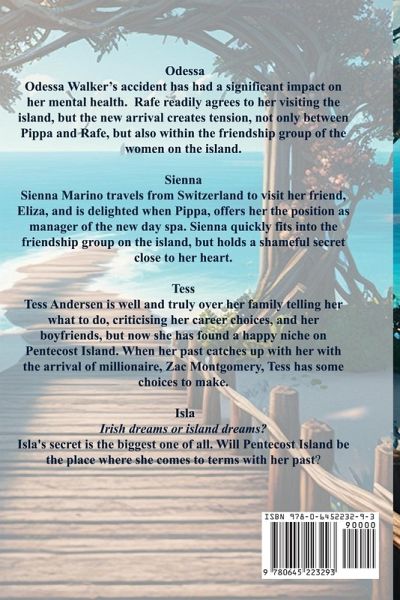 Odessa

Odessa Walker's accident has had a significant impact on her mental health. Rafe readily agrees to her visiting the island, but the new arrival creates tension, not only between Pippa and Rafe, but also within the friendship group of the women on the island.

Sienna

Sienna Marino travels from Switzerland to visit her friend, Eliza, and is delighted when Pippa, offers her the position as manager of the new day spa. Sienna quickly fits into the friendship group on the island, but holds a shameful secret close to her heart.

Tess

Tess Andersen is well and truly over her family telling her what to do, criticising her career choices, and her boyfriends, but now she has found a happy niche on Pentecost Island. When her past catches up with her with the arrival of millionaire, Zac Montgomery, Tess has some choices to make.

Isla

Irish dreams or island dreams?

Isla's secret is the biggest one of all. Will Pentecost Island be the place where she comes to terms with her past?

ISBN 978-0-6452232-9-3

90000

9 780645 223293